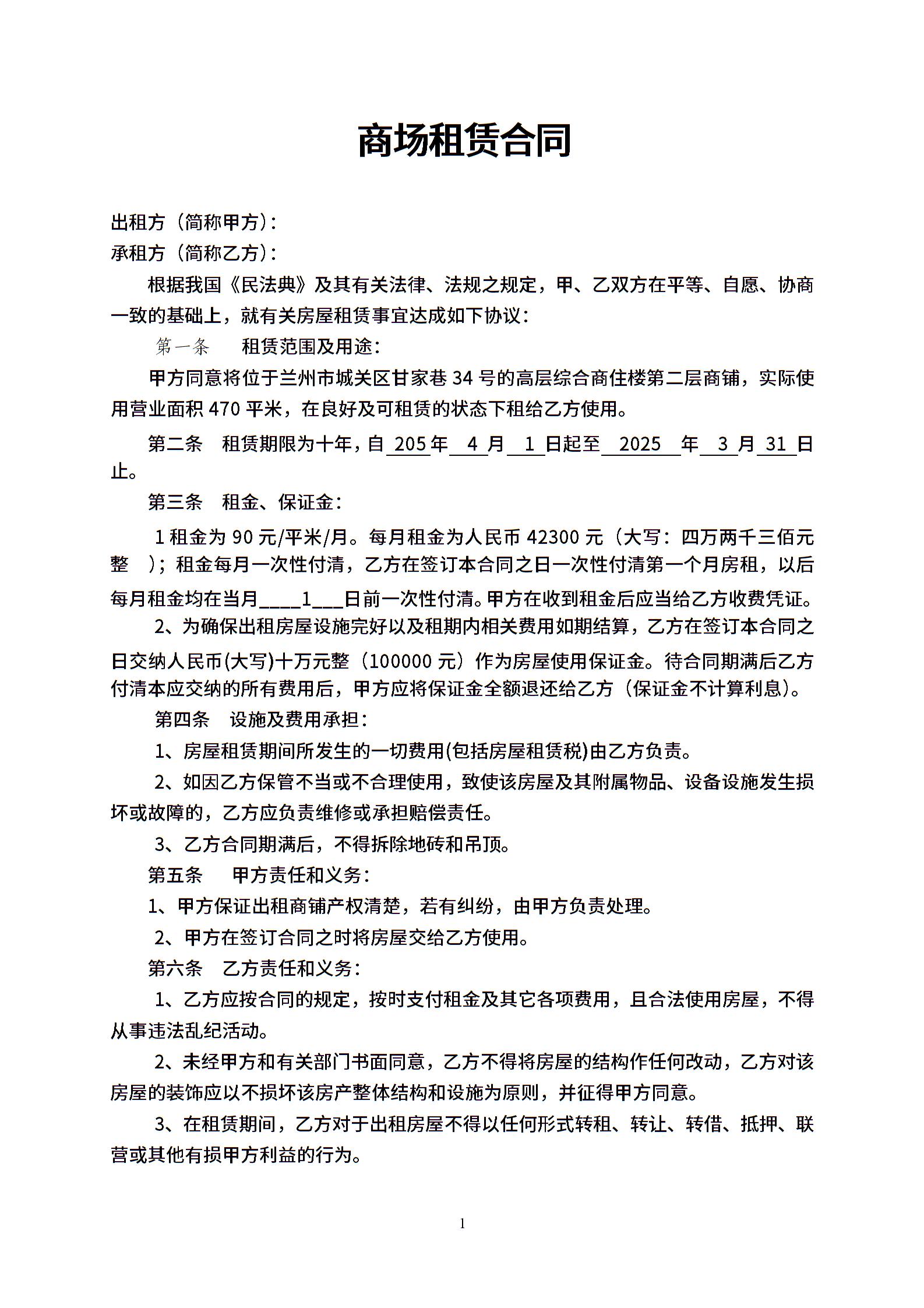 商场租赁合同

出租方（简称甲方）：
承租方（简称乙方）：

根据我国《民法典》及其有关法律、法规之规定，甲、乙双方在平等、自愿、协商一致的基础上，就有关房屋租赁事宜达成如下协议：

第一条　租赁范围及用途：

甲方同意将位于兰州市城关区甘家巷 34 号的高层综合商住楼第二层商铺，实际使用营业面积 470 平米，在良好及可租赁的状态下租给乙方使用。

第二条　租赁期限为十年，自 205 年 4 月 1 日起至 2025 年 3 月 31 日止。

第三条　租金、保证金：

1 租金为 90 元/平米/月。每月租金为人民币 42300 元（大写：四万两千三佰元整　）；租金每月一次性付清，乙方在签订本合同之日一次性付清第一个月房租，以后每月租金均在当月____1___日前一次性付清。甲方在收到租金后应当给乙方收费凭证。

2、为确保出租房屋设施完好以及租期内相关费用如期结算，乙方在签订本合同之日交纳人民币(大写)十万元整（100000 元）作为房屋使用保证金。待合同期满后乙方付清本应交纳的所有费用后，甲方应将保证金全额退还给乙方（保证金不计算利息）。

第四条　设施及费用承担：

1、房屋租赁期间所发生的一切费用(包括房屋租赁税)由乙方负责。

2、如因乙方保管不当或不合理使用，致使该房屋及其附属物品、设备设施发生损坏或故障的，乙方应负责维修或承担赔偿责任。

3、乙方合同期满后，不得拆除地砖和吊顶。

第五条　甲方责任和义务：

1、甲方保证出租商铺产权清楚，若有纠纷，由甲方负责处理。

2、甲方在签订合同之时将房屋交给乙方使用。

第六条　乙方责任和义务：

1、乙方应按合同的规定，按时支付租金及其它各项费用，且合法使用房屋，不得从事违法乱纪活动。

2、未经甲方和有关部门书面同意，乙方不得将房屋的结构作任何改动，乙方对该房屋的装饰应以不损坏该房产整体结构和设施为原则，并征得甲方同意。

3、在租赁期间，乙方对于出租房屋不得以任何形式转租、转让、转借、抵押、联营或其他有损甲方利益的行为。

1